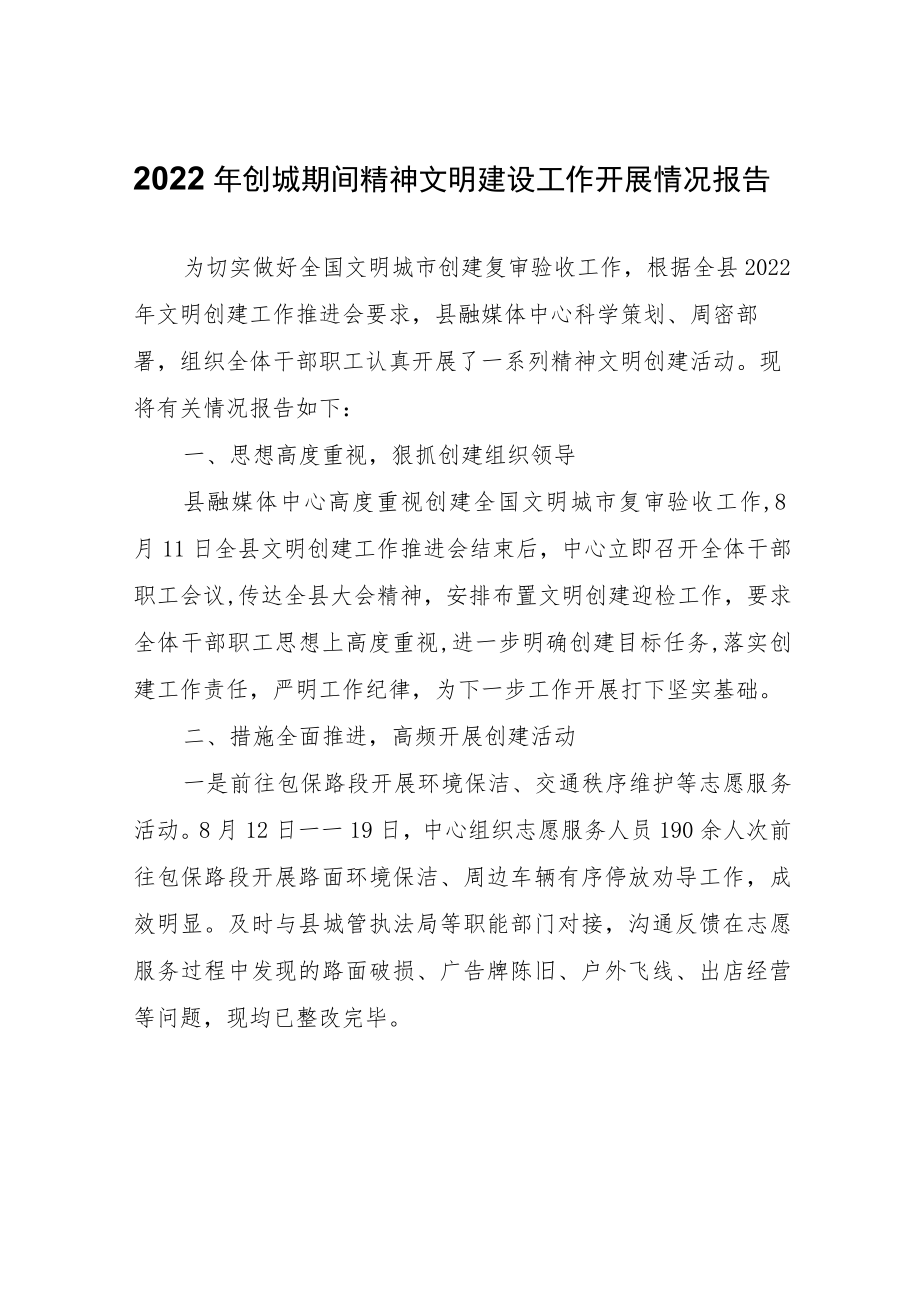 2022年创城期间精神文明建设工作开展情况报告

为切实做好全国文明城市创建复审验收工作，根据全县2022年文明创建工作推进会要求，县融媒体中心科学策划、周密部署，组织全体干部职工认真开展了一系列精神文明创建活动。现将有关情况报告如下：

一、思想高度重视，狠抓创建组织领导

县融媒体中心高度重视创建全国文明城市复审验收工作,8月11日全县文明创建工作推进会结束后，中心立即召开全体干部职工会议,传达全县大会精神，安排布置文明创建迎检工作，要求全体干部职工思想上高度重视,进一步明确创建目标任务,落实创建工作责任，严明工作纪律，为下一步工作开展打下坚实基础。

二、措施全面推进，高频开展创建活动

一是前往包保路段开展环境保洁、交通秩序维护等志愿服务活动。8月12日一一19日，中心组织志愿服务人员190余人次前往包保路段开展路面环境保洁、周边车辆有序停放劝导工作，成效明显。及时与县城管执法局等职能部门对接，沟通反馈在志愿服务过程中发现的路面破损、广告牌陈旧、户外飞线、出店经营等问题，现均已整改完毕。